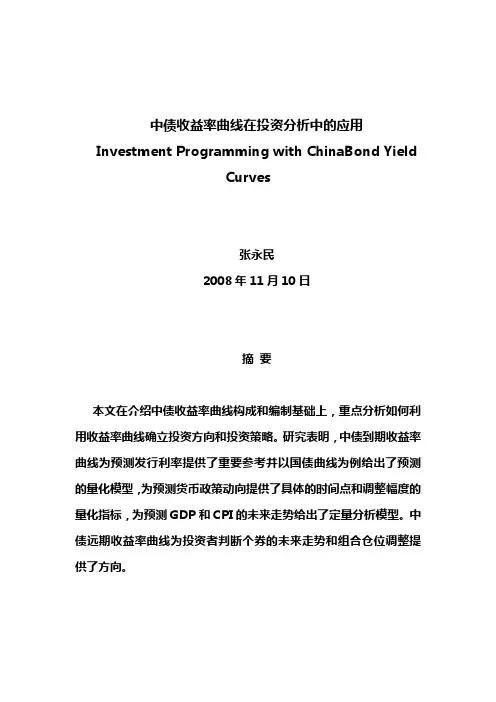 中债收益率曲线在投资分析中的应用
Investment Programming with ChinaBond Yield Curves

张永民
2008 年 11 月 10 日

摘 要

本文在介绍中债收益率曲线构成和编制基础上，重点分析如何利用收益率曲线确立投资方向和投资策略。研究表明，中债到期收益率曲线为预测发行利率提供了重要参考并以国债曲线为例给出了预测的量化模型，为预测货币政策动向提供了具体的时间点和调整幅度的量化指标，为预测 GDP 和 CPI 的未来走势给出了定量分析模型。中债远期收益率曲线为投资者判断个券的未来走势和组合仓位调整提供了方向。